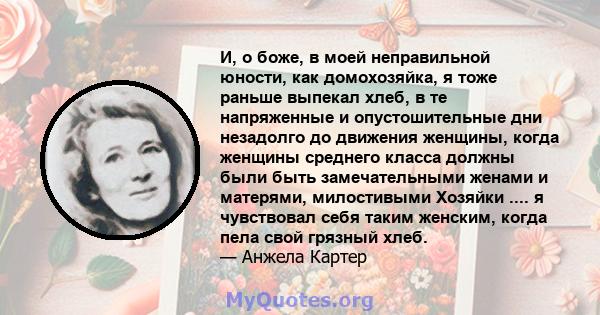 И, о боже, в моей неправильной юности, как домохозяйка, я тоже раньше выпекал хлеб, в те напряженные и опустошительные дни незадолго до движения женщины, когда женщины среднего класса должны были быть замечательными женами и матерями, милостивыми Хозяйки .... я чувствовал себя таким женским, когда пела свой грязный хлеб.
— Анжела Картер

MyQuotes.org